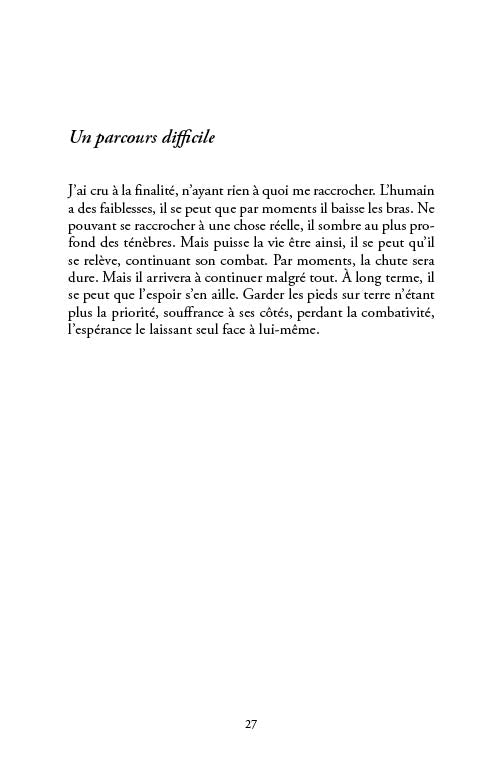 Un parcours difficile

J'ai cru à la finalité, n'ayant rien à quoi me raccrocher. L'humain a des faiblesses, il se peut que par moments il baisse les bras. Ne pouvant se raccrocher à une chose réelle, il sombre au plus profond des ténèbres. Mais puisse la vie être ainsi, il se peut qu'il se relève, continuant son combat. Par moments, la chute sera dure. Mais il arrivera à continuer malgré tout. À long terme, il se peut que l'espoir s'en aille. Garder les pieds sur terre n'étant plus la priorité, souffrance à ses côtés, perdant la combativité, l'espérance le laissant seul face à lui-même.

27